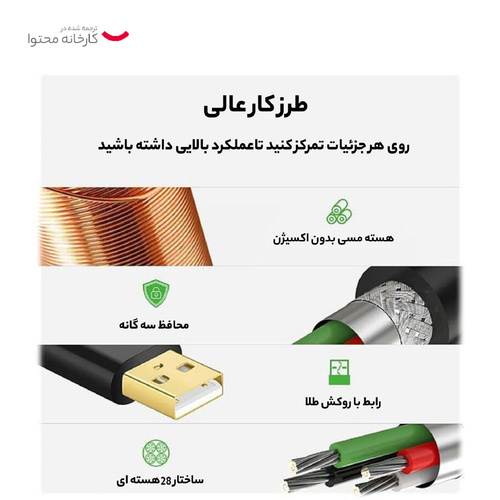 ترجمه شده در
کارخانه محتوا

طرزکارعالی

روی هرجزئیات تمرکزکنید تاعملکرد بالایی داشته باشید

هسته مسی بدون اکسیژن

محافظ سه گانه

رابط با روکش طلا

ساختار28هسته ای